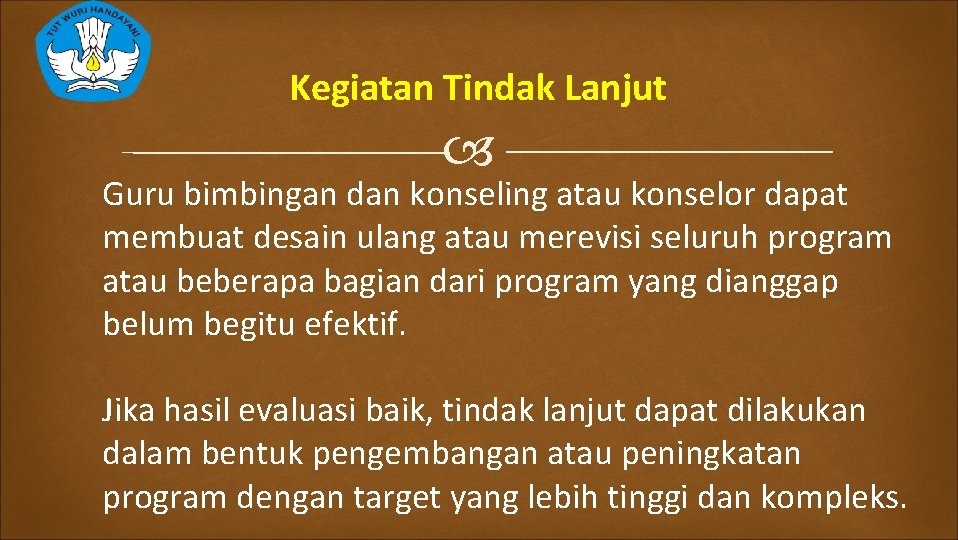 TUT WURI HANDAYANI

Kegiatan Tindak Lanjut

Guru bimbingan dan konseling atau konselor dapat membuat desain ulang atau merevisi seluruh program atau beberapa bagian dari program yang dianggap belum begitu efektif.

Jika hasil evaluasi baik, tindak lanjut dapat dilakukan dalam bentuk pengembangan atau peningkatan program dengan target yang lebih tinggi dan kompleks.